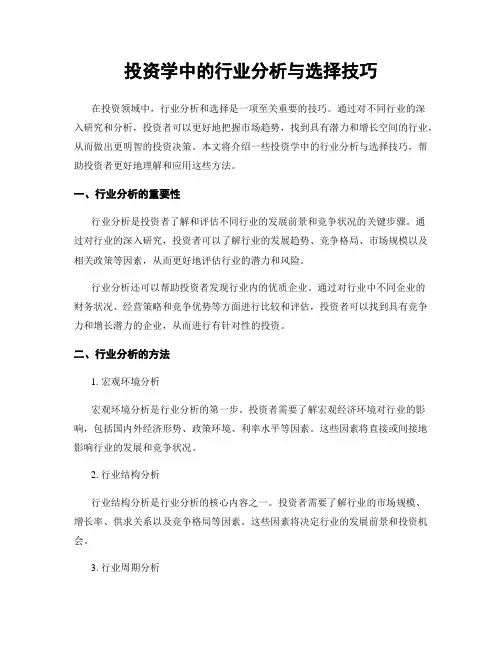 投资学中的行业分析与选择技巧

在投资领域中，行业分析和选择是一项至关重要的技巧。通过对不同行业的深入研究和分析，投资者可以更好地把握市场趋势，找到具有潜力和增长空间的行业，从而做出更明智的投资决策。本文将介绍一些投资学中的行业分析与选择技巧，帮助投资者更好地理解和应用这些方法。

一、行业分析的重要性

行业分析是投资者了解和评估不同行业的发展前景和竞争状况的关键步骤。通过对行业的深入研究，投资者可以了解行业的发展趋势、竞争格局、市场规模以及相关政策等因素，从而更好地评估行业的潜力和风险。

行业分析还可以帮助投资者发现行业内的优质企业。通过对行业中不同企业的财务状况、经营策略和竞争优势等方面进行比较和评估，投资者可以找到具有竞争力和增长潜力的企业，从而进行有针对性的投资。

二、行业分析的方法

1. 宏观环境分析

宏观环境分析是行业分析的第一步。投资者需要了解宏观经济环境对行业的影响，包括国内外经济形势、政策环境、利率水平等因素。这些因素将直接或间接地影响行业的发展和竞争状况。

2. 行业结构分析

行业结构分析是行业分析的核心内容之一。投资者需要了解行业的市场规模、增长率、供求关系以及竞争格局等因素。这些因素将决定行业的发展前景和投资机会。

3. 行业周期分析